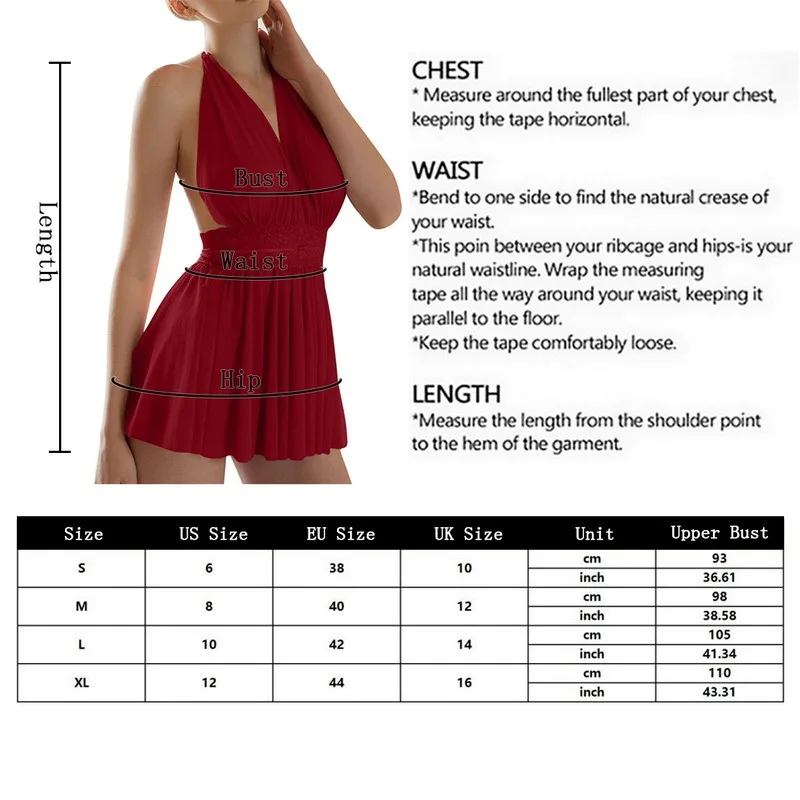 Length

Bust

Waist

Hip

CHEST
* Measure around the fullest part of your chest, keeping the tape horizontal.

WAIST
*Bend to one side to find the natural crease of your waist.
*This poin between your ribcage and hips-is your natural waistline. Wrap the measuring tape all the way around your waist, keeping it parallel to the floor.
*Keep the tape comfortably loose.

LENGTH
*Measure the length from the shoulder point to the hem of the garment.

| Size | US Size | EU Size | UK Size | Unit | Upper Bust |
|---|---|---|---|---|---|
| S | 6 | 38 | 10 | cm | 93 |
| | | | | inch | 36.61 |
| M | 8 | 40 | 12 | cm | 98 |
| | | | | inch | 38.58 |
| L | 10 | 42 | 14 | cm | 105 |
| | | | | inch | 41.34 |
| XL | 12 | 44 | 16 | cm | 110 |
| | | | | inch | 43.31 |